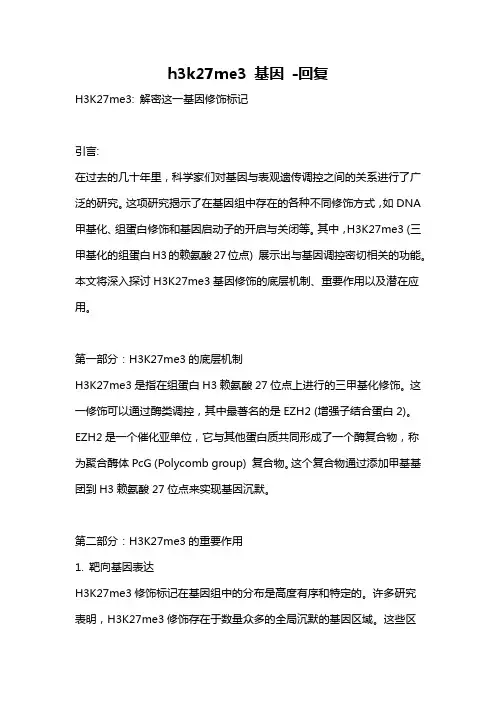 h3k27me3 基因 -回复

H3K27me3: 解密这一基因修饰标记

引言:

在过去的几十年里，科学家们对基因与表观遗传调控之间的关系进行了广泛的研究。这项研究揭示了在基因组中存在的各种不同修饰方式，如 DNA 甲基化、组蛋白修饰和基因启动子的开启与关闭等。其中，H3K27me3 (三甲基化的组蛋白 H3 的赖氨酸 27 位点) 展示出与基因调控密切相关的功能。本文将深入探讨 H3K27me3 基因修饰的底层机制、重要作用以及潜在应用。

第一部分：H3K27me3 的底层机制

H3K27me3 是指在组蛋白 H3 赖氨酸 27 位点上进行的三甲基化修饰。这一修饰可以通过酶类调控，其中最著名的是 EZH2 (增强子结合蛋白 2)。EZH2 是一个催化亚单位，它与其他蛋白质共同形成了一个酶复合物，称为聚合酶体 PcG (Polycomb group) 复合物。这个复合物通过添加甲基基团到 H3 赖氨酸 27 位点来实现基因沉默。

第二部分：H3K27me3 的重要作用

1. 靶向基因表达

H3K27me3 修饰标记在基因组中的分布是高度有序和特定的。许多研究表明，H3K27me3 修饰存在于数量众多的全局沉默的基因区域。这些区